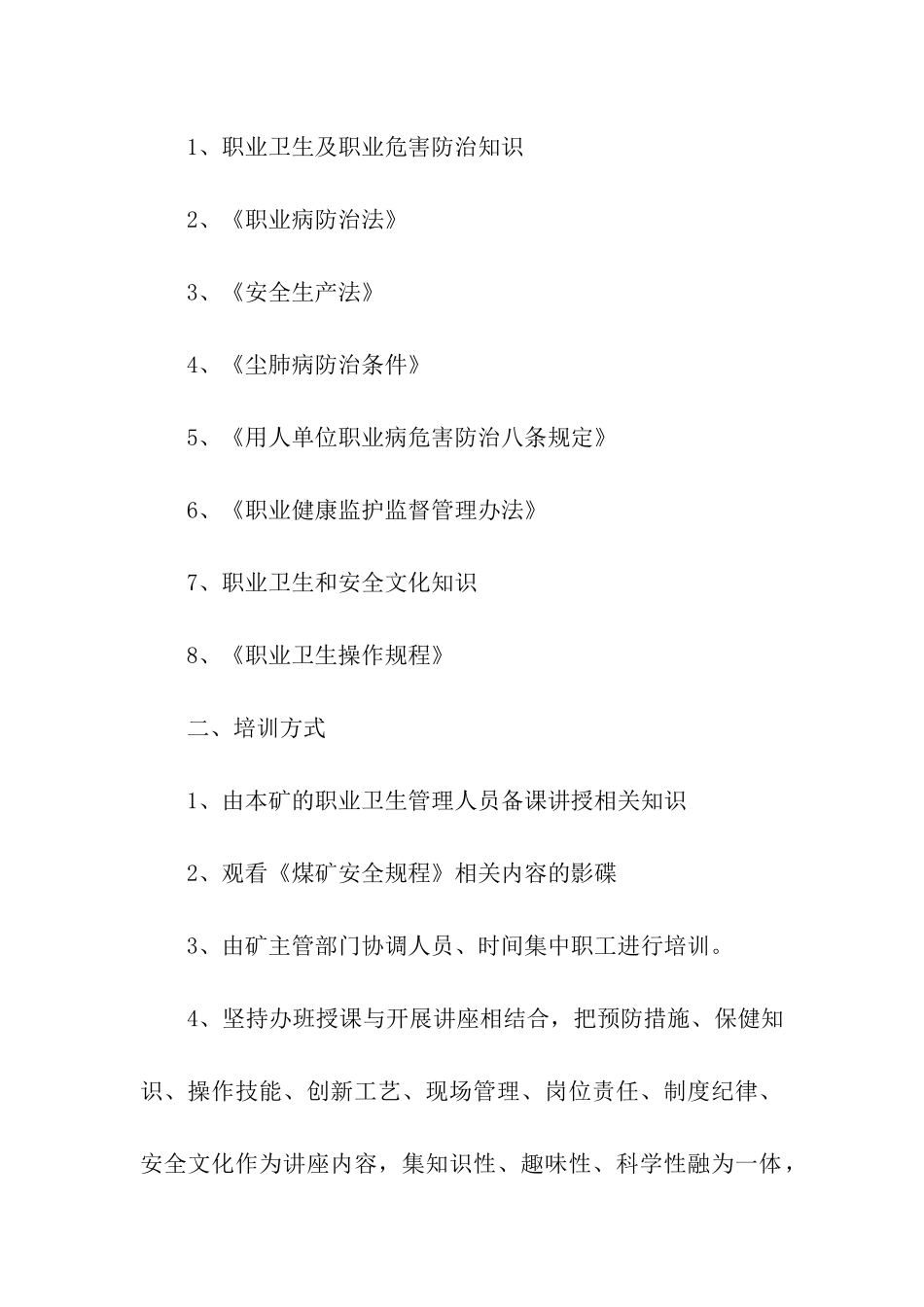 1、职业卫生及职业危害防治知识

2、《职业病防治法》

3、《安全生产法》

4、《尘肺病防治条件》

5、《用人单位职业病危害防治八条规定》

6、《职业健康监护监督管理办法》

7、职业卫生和安全文化知识

8、《职业卫生操作规程》

二、培训方式

1、由本矿的职业卫生管理人员备课讲授相关知识

2、观看《煤矿安全规程》相关内容的影碟

3、由矿主管部门协调人员、时间集中职工进行培训。

4、坚持办班授课与开展讲座相结合，把预防措施、保健知识、操作技能、创新工艺、现场管理、岗位责任、制度纪律、安全文化作为讲座内容，集知识性、趣味性、科学性融为一体，